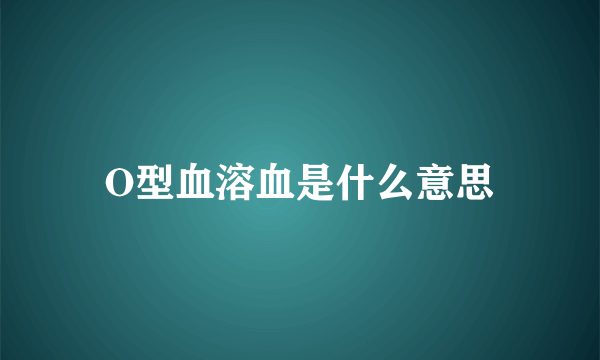 O型血溶血是什么意思